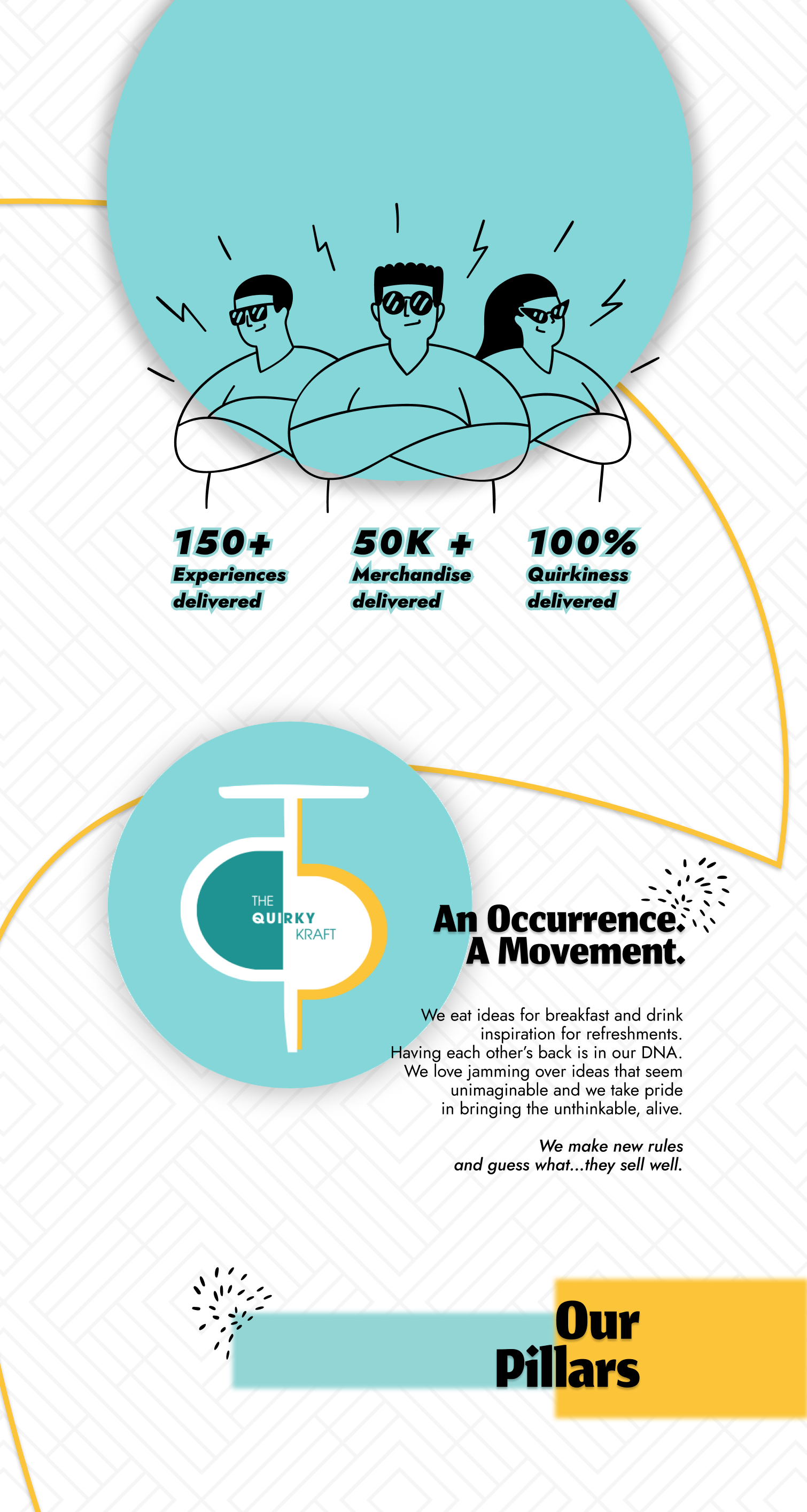 150+
Experiences delivered

50K +
Merchandise delivered

100%
Quirkiness delivered

THE
QUIRKY
KRAFT

An Occurrence.
A Movement.

We eat ideas for breakfast and drink inspiration for refreshments. Having each other's back is in our DNA. We love jamming over ideas that seem unimaginable and we take pride in bringing the unthinkable, alive.

We make new rules and guess what...they sell well.

Our
Pillars